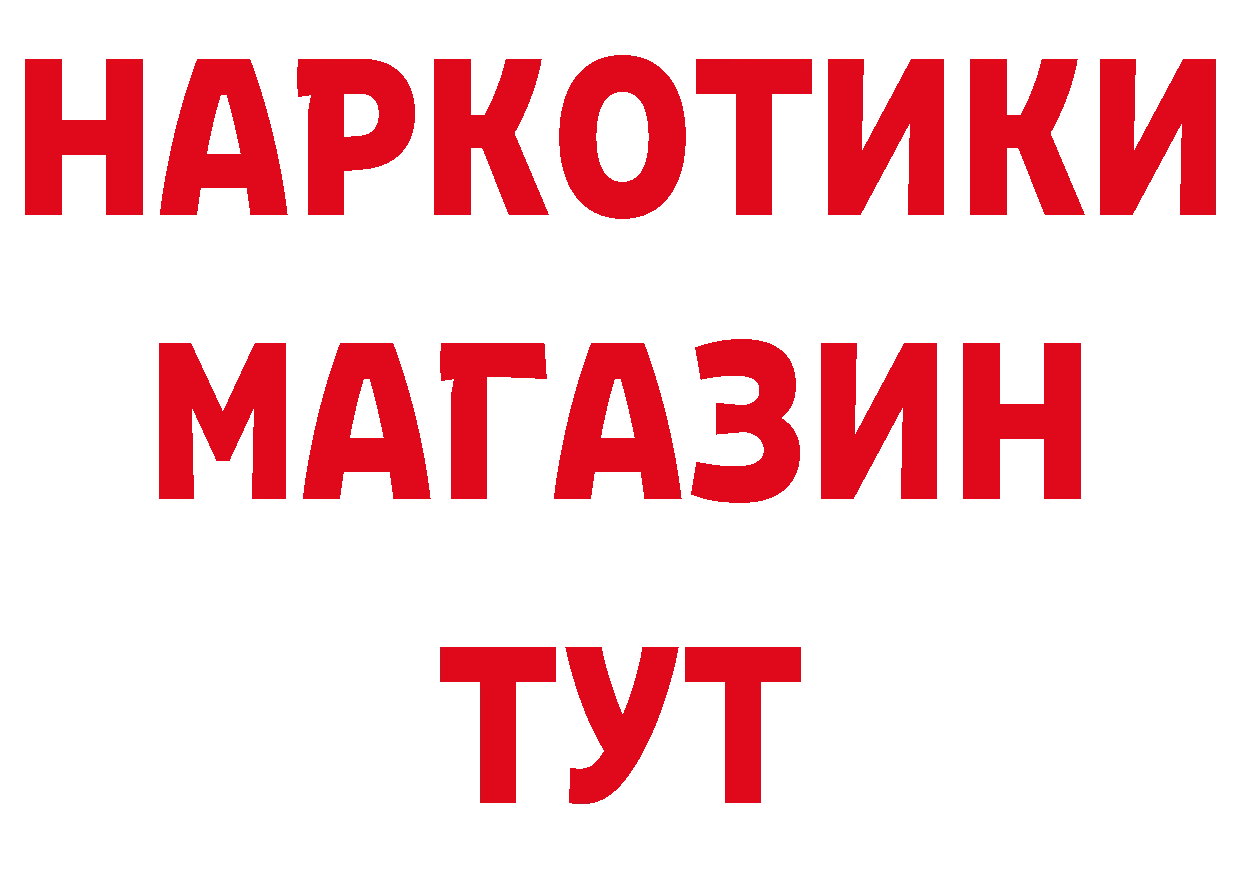 НАРКОТИКИ
МАГАЗИН
ТУТ